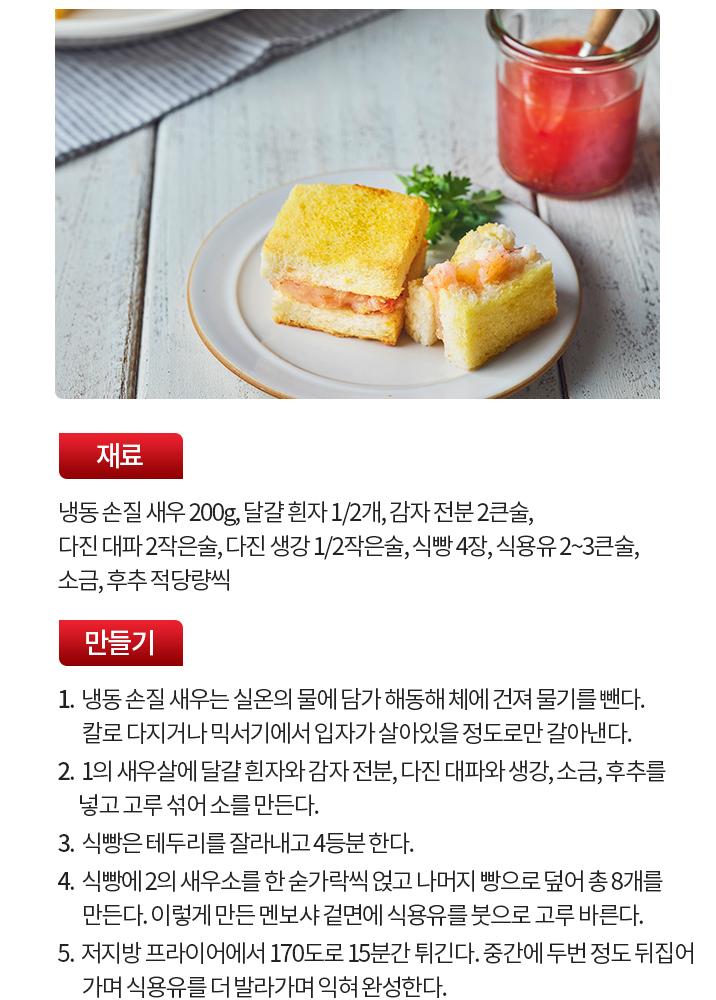 재료

냉동 손질 새우 200g, 달걀 흰자 1/2개, 감자 전분 2큰술, 다진 대파 2작은술, 다진 생강 1/2작은술, 식빵 4장, 식용유 2~3큰술, 소금, 후추 적당량씩

만들기

1. 냉동 손질 새우는 실온의 물에 담가 해동해 체에 건져 물기를 뺀다. 칼로 다지거나 믹서기에서 입자가 살아있을 정도로만 갈아낸다.
2. 1의 새우살에 달걀 흰자와 감자 전분, 다진 대파와 생강, 소금, 후추를 넣고 고루 섞어 소를 만든다.
3. 식빵은 테두리를 잘라내고 4등분 한다.
4. 식빵에 2의 새우소를 한 숟가락씩 얹고 나머지 빵으로 덮어 총 8개를 만든다. 이렇게 만든 멘보샤 겉면에 식용유를 붓으로 고루 바른다.
5. 저지방 프라이어에서 170도로 15분간 튀긴다. 중간에 두번 정도 뒤집어 가며 식용유를 더 발라가며 익혀 완성한다.